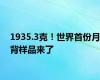 1935.3克！世界首份月背样品来了